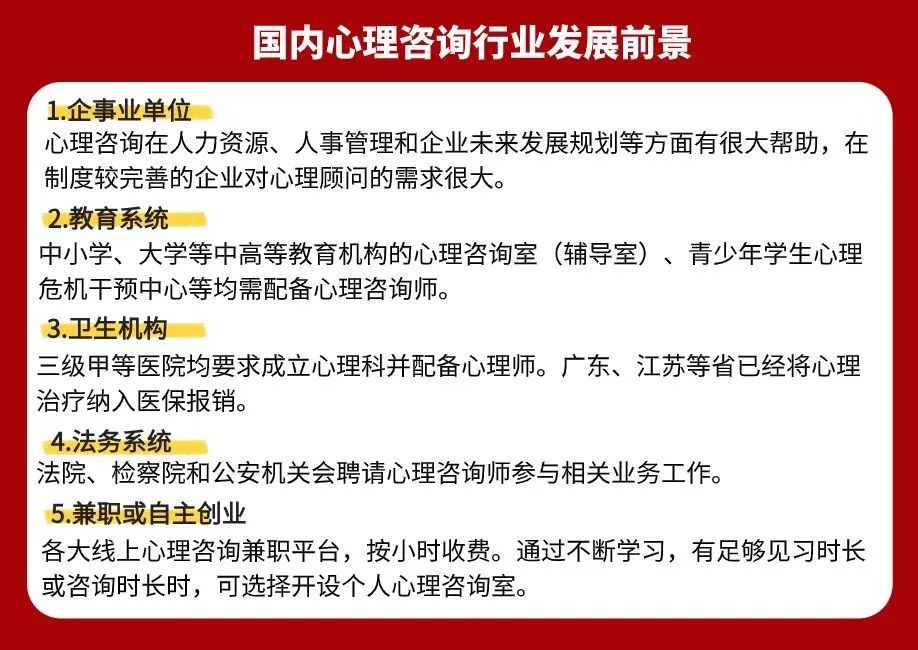 国内心理咨询行业发展前景

1.企事业单位

心理咨询在人力资源、人事管理和企业未来发展规划等方面有很大帮助，在制度较完善的企业对心理顾问的需求很大。

2.教育系统

中小学、大学等中高等教育机构的心理咨询室（辅导室）、青少年学生心理危机干预中心等均需配备心理咨询师。

3.卫生机构

三级甲等医院均要求成立心理科并配备心理师。广东、江苏等省已经将心理治疗纳入医保报销。

4.法务系统

法院、检察院和公安机关会聘请心理咨询师参与相关业务工作。

5.兼职或自主创业

各大线上心理咨询兼职平台，按小时收费。通过不断学习，有足够见习时长或咨询时长时，可选择开设个人心理咨询室。